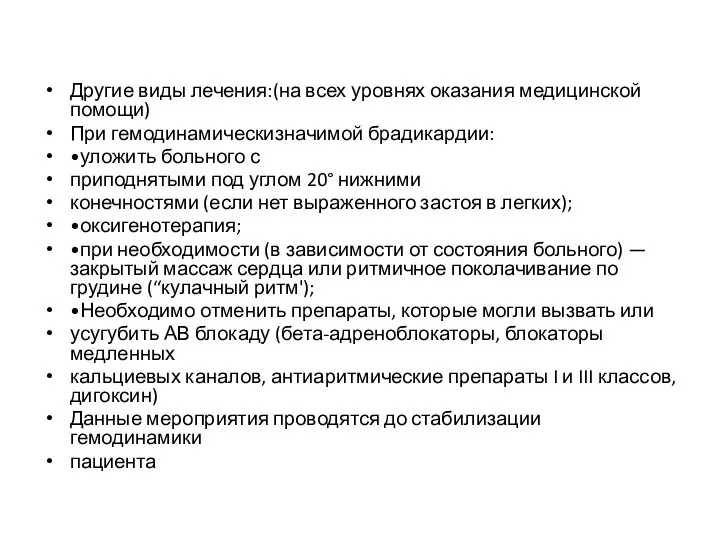 • Другие виды лечения:(на всех уровнях оказания медицинской помощи)
• При гемодинамическизначимой брадикардии:
• •уложить больного с
• приподнятыми под углом 20° нижними
• конечностями (если нет выраженного застоя в легких);
• •оксигенотерапия;
• •при необходимости (в зависимости от состояния больного) — закрытый массаж сердца или ритмичное поколачивание по грудине (“кулачный ритм');
• •Необходимо отменить препараты, которые могли вызвать или
• усугубить АВ блокаду (бета-адреноблокаторы, блокаторы медленных
• кальциевых каналов, антиаритмические препараты I и III классов, дигоксин)
• Данные мероприятия проводятся до стабилизации гемодинамики
• пациента